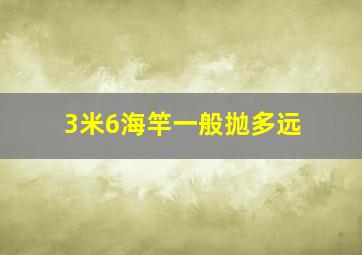 3米6海竿一般抛多远